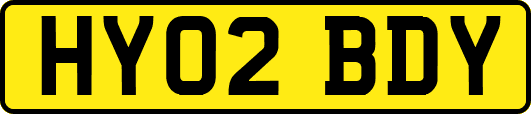 HY02 BDY